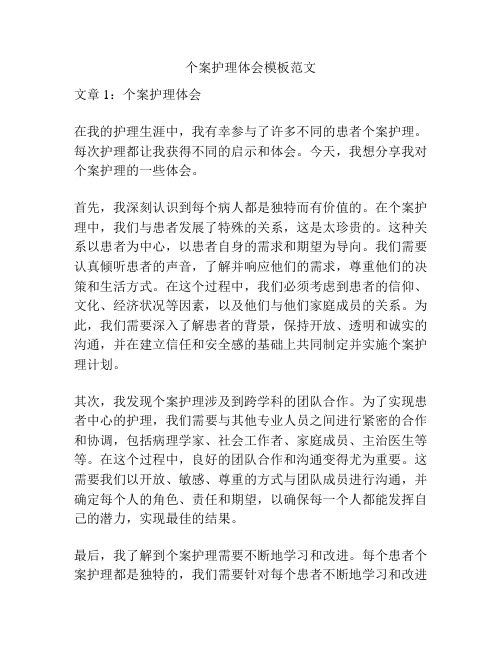 个案护理体会模板范文

文章 1：个案护理体会

在我的护理生涯中，我有幸参与了许多不同的患者个案护理。每次护理都让我获得不同的启示和体会。今天，我想分享我对个案护理的一些体会。

首先，我深刻认识到每个病人都是独特而有价值的。在个案护理中，我们与患者发展了特殊的关系，这是太珍贵的。这种关系以患者为中心，以患者自身的需求和期望为导向。我们需要认真倾听患者的声音，了解并响应他们的需求，尊重他们的决策和生活方式。在这个过程中，我们必须考虑到患者的信仰、文化、经济状况等因素，以及他们与他们家庭成员的关系。为此，我们需要深入了解患者的背景，保持开放、透明和诚实的沟通，并在建立信任和安全感的基础上共同制定并实施个案护理计划。

其次，我发现个案护理涉及到跨学科的团队合作。为了实现患者中心的护理，我们需要与其他专业人员之间进行紧密的合作和协调，包括病理学家、社会工作者、家庭成员、主治医生等等。在这个过程中，良好的团队合作和沟通变得尤为重要。这需要我们以开放、敏感、尊重的方式与团队成员进行沟通，并确定每个人的角色、责任和期望，以确保每一个人都能发挥自己的潜力，实现最佳的结果。

最后，我了解到个案护理需要不断地学习和改进。每个患者个案护理都是独特的，我们需要针对每个患者不断地学习和改进